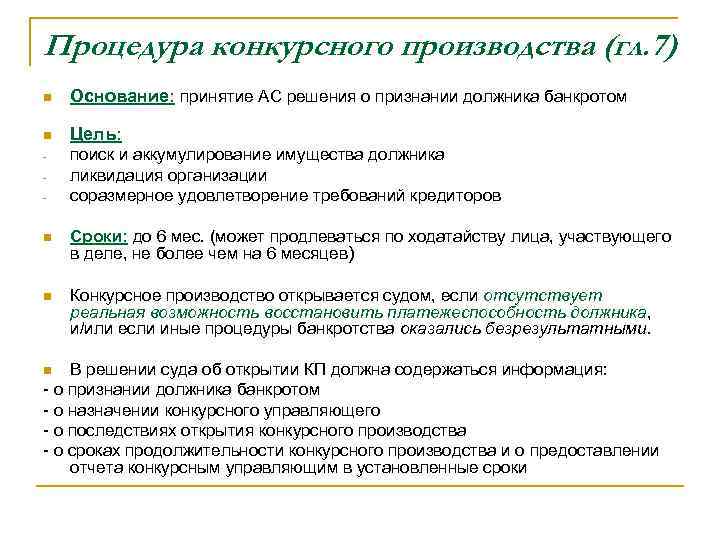 Процедура конкурсного производства (гл.7)

Основание: принятие АС решения о признании должника банкротом

Цель:
- поиск и аккумулирование имущества должника
- ликвидация организации
- соразмерное удовлетворение требований кредиторов

Сроки: до 6 мес. (может продлеваться по ходатайству лица, участвующего в деле, не более чем на 6 месяцев)

Конкурсное производство открывается судом, если отсутствует реальная возможность восстановить платежеспособность должника, и/или если иные процедуры банкротства оказались безрезультатными.

В решении суда об открытии КП должна содержаться информация:
- о признании должника банкротом
- о назначении конкурсного управляющего
- о последствиях открытия конкурсного производства
- о сроках продолжительности конкурсного производства и о предоставлении отчета конкурсным управляющим в установленные сроки